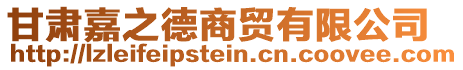 甘肃嘉之德商贸有限公司
http://lzleifeipstein.cn.coovee.com